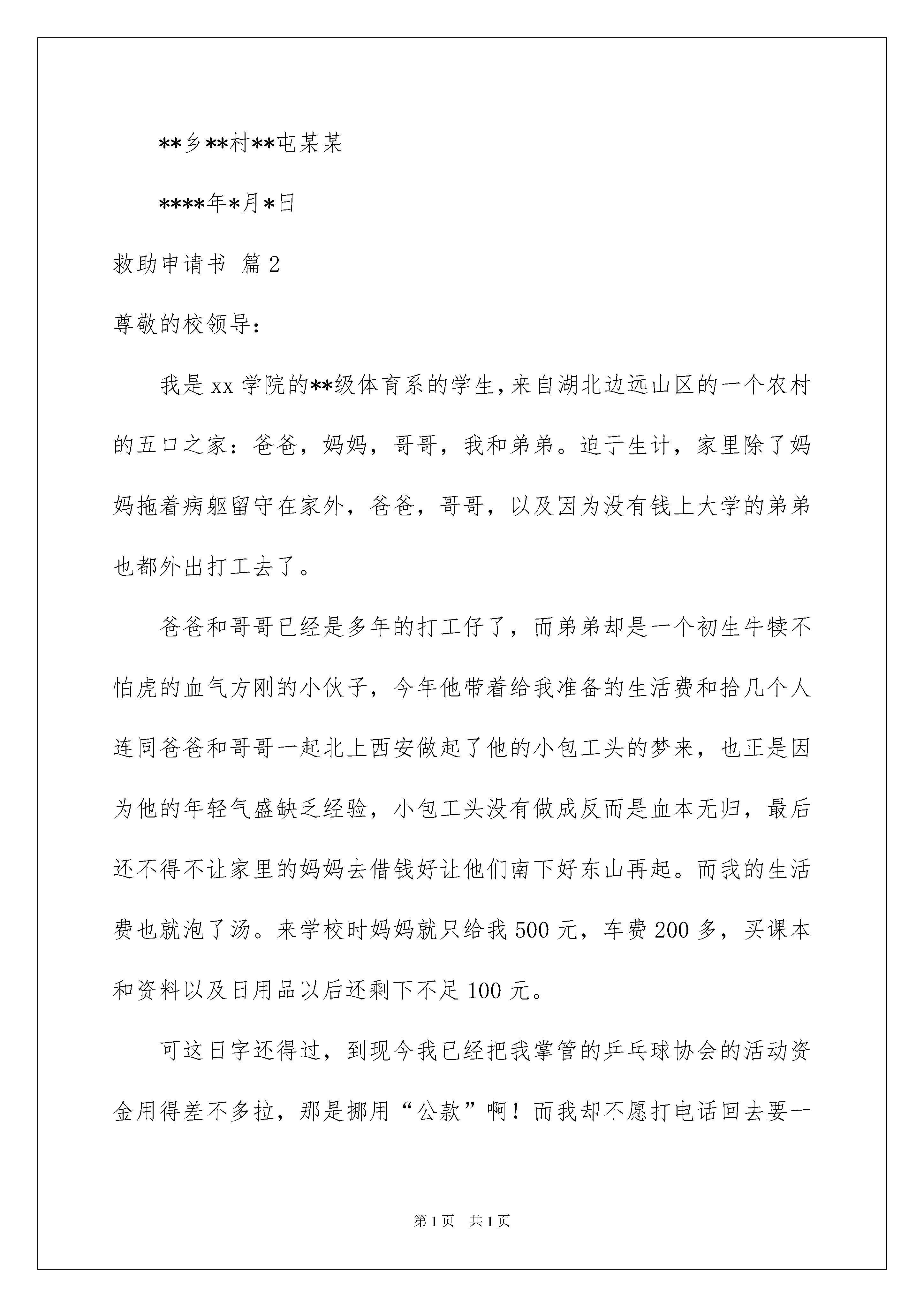 **乡**村**屯某某

****年*月*日

救助申请书 篇2

尊敬的校领导:

我是xx学院的**级体育系的学生,来自湖北边远山区的一个农村的五口之家:爸爸,妈妈,哥哥,我和弟弟。迫于生计,家里除了妈妈拖着病躯留守在家外,爸爸,哥哥,以及因为没有钱上大学的弟弟也都外出打工去了。

爸爸和哥哥已经是多年的打工仔了,而弟弟却是一个初生牛犊不怕虎的血气方刚的小伙子,今年他带着给我准备的生活费和拾几个人连同爸爸和哥哥一起北上西安做起了他的小包工头的梦来,也正是因为他的年轻气盛缺乏经验,小包工头没有做成反而是血本无归,最后还不得不让家里的妈妈去借钱好让他们南下好东山再起。而我的生活费也就泡了汤。来学校时妈妈就只给我500元,车费200多,买课本和资料以及日用品以后还剩下不足100元。

可这日字还得过,到现今我已经把我掌管的乒乓球协会的活动资金用得差不多拉,那是挪用“公款”啊!而我却不愿打电话回去要一

第1页 共1页